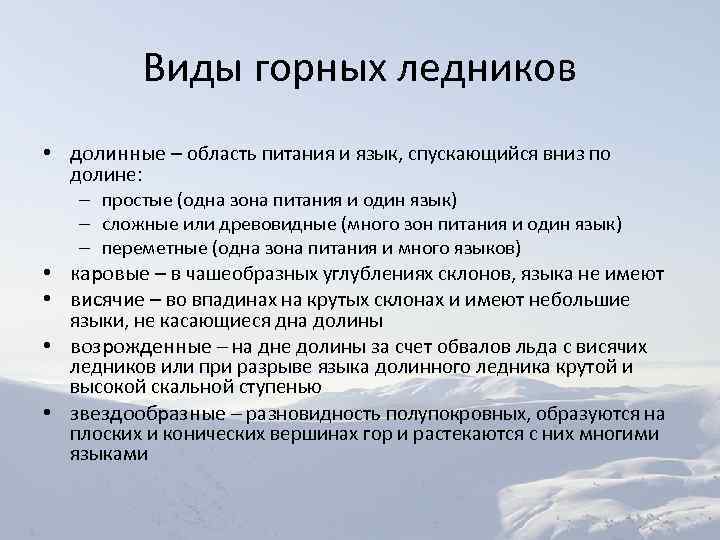 Виды горных ледников

• долинные – область питания и язык, спускающийся вниз по долине:
– простые (одна зона питания и один язык)
– сложные или древовидные (много зон питания и один язык)
– переметные (одна зона питания и много языков)
• каровые – в чашеобразных углублениях склонов, языка не имеют
• висячие – во впадинах на крутых склонах и имеют небольшие языки, не касающиеся дна долины
• возрожденные – на дне долины за счет обвалов льда с висячих ледников или при разрыве языка долинного ледника крутой и высокой скальной ступенью
• звездообразные – разновидность полупокровных, образуются на плоских и конических вершинах гор и растекаются с них многими языками